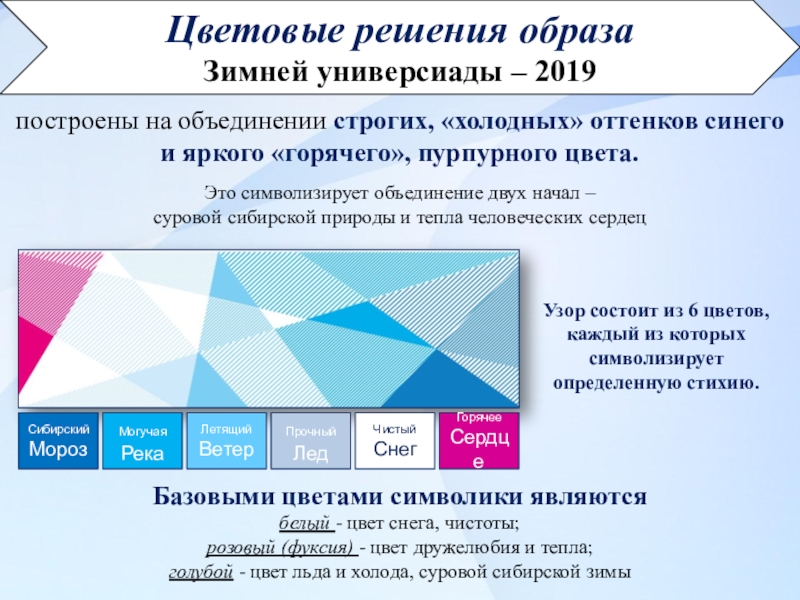 Цветовые решения образа
Зимней универсиады – 2019

построены на объединении строгих, «холодных» оттенков синего и яркого «горячего», пурпурного цвета.

Это символизирует объединение двух начал – суровой сибирской природы и тепла человеческих сердец

Узор состоит из 6 цветов, каждый из которых символизирует определенную стихию.

Сибирский
Мороз

Могучая
Река

Летящий
Ветер

Прочный
Лед

Чистый
Снег

Горячее
Сердце

Базовыми цветами символики являются
белый - цвет снега, чистоты;
розовый (фуксия) - цвет дружелюбия и тепла;
голубой - цвет льда и холода, суровой сибирской зимы